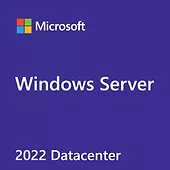 Microsoft

Windows Server

2022 Datacenter